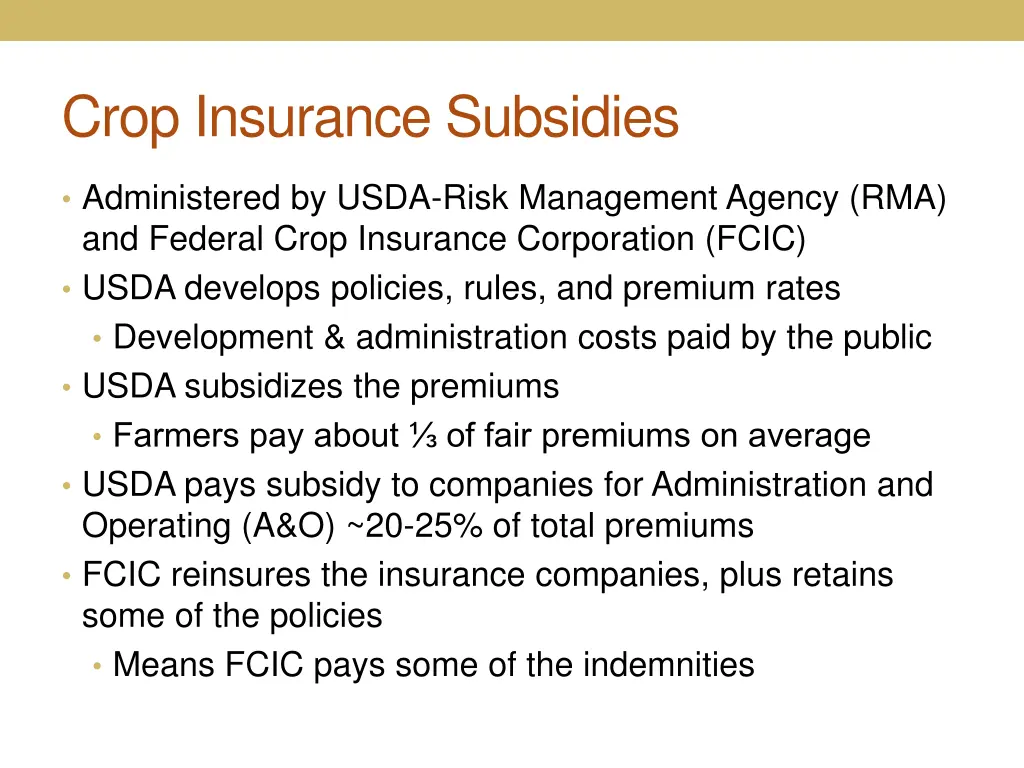 Crop Insurance Subsidies

• Administered by USDA-Risk Management Agency (RMA) and Federal Crop Insurance Corporation (FCIC)
• USDA develops policies, rules, and premium rates
  • Development & administration costs paid by the public
• USDA subsidizes the premiums
  • Farmers pay about ⅓ of fair premiums on average
• USDA pays subsidy to companies for Administration and Operating (A&O) ~20-25% of total premiums
• FCIC reinsures the insurance companies, plus retains some of the policies
  • Means FCIC pays some of the indemnities